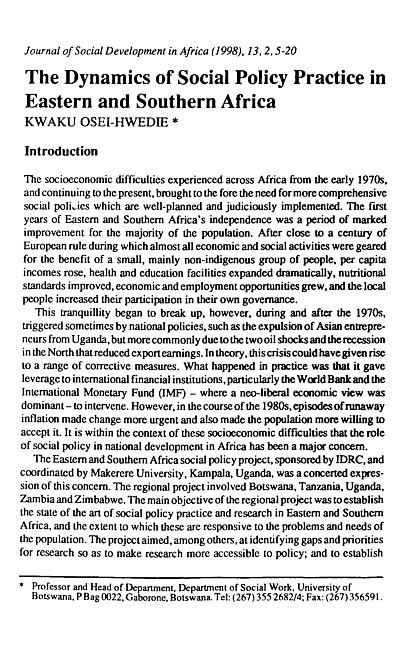 Journal of Social Development in Africa (1998), 13, 2, 5-20

The Dynamics of Social Policy Practice in Eastern and Southern Africa

KWAKU OSEI-HWEDIE *

Introduction

The socioeconomic difficulties experienced across Africa from the early 1970s, and continuing to the present, brought to the fore the need for more comprehensive social policies which are well-planned and judiciously implemented. The first years of Eastern and Southern Africa's independence was a period of marked improvement for the majority of the population. After close to a century of European rule during which almost all economic and social activities were geared for the benefit of a small, mainly non-indigenous group of people, per capita incomes rose, health and education facilities expanded dramatically, nutritional standards improved, economic and employment opportunities grew, and the local people increased their participation in their own governance.

This tranquillity began to break up, however, during and after the 1970s, triggered sometimes by national policies, such as the expulsion of Asian entrepreneurs from Uganda, but more commonly due to the two oil shocks and the recession in the North that reduced export earnings. In theory, this crisis could have given rise to a range of corrective measures. What happened in practice was that it gave leverage to international financial institutions, particularly the World Bank and the International Monetary Fund (IMF) – where a neo-liberal economic view was dominant – to intervene. However, in the course of the 1980s, episodes of runaway inflation made change more urgent and also made the population more willing to accept it. It is within the context of these socioeconomic difficulties that the role of social policy in national development in Africa has been a major concern.

The Eastern and Southern Africa social policy project, sponsored by IDRC, and coordinated by Makerere University, Kampala, Uganda, was a concerted expression of this concern. The regional project involved Botswana, Tanzania, Uganda, Zambia and Zimbabwe. The main objective of the regional project was to establish the state of the art of social policy practice and research in Eastern and Southern Africa, and the extent to which these are responsive to the problems and needs of the population. The project aimed, among others, at identifying gaps and priorities for research so as to make research more accessible to policy; and to establish

* Professor and Head of Department, Department of Social Work, University of Botswana, P Bag 0022, Gaborone, Botswana. Tel: (267) 355 2682/4; Fax: (267) 356591.